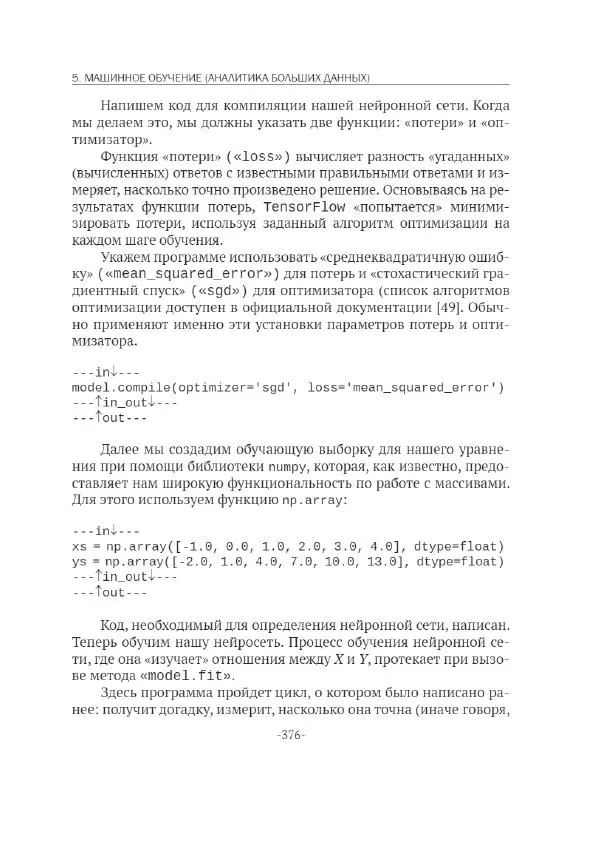 5. МАШИННОЕ ОБУЧЕНИЕ (АНАЛИТИКА БОЛЬШИХ ДАННЫХ)

Напишем код для компиляции нашей нейронной сети. Когда мы делаем это, мы должны указать две функции: «потери» и «оптимизатор».

Функция «потери» («loss») вычисляет разность «угаданных» (вычисленных) ответов с известными правильными ответами и измеряет, насколько точно произведено решение. Основываясь на результатах функции потерь, TensorFlow «попытается» минимизировать потери, используя заданный алгоритм оптимизации на каждом шаге обучения.

Укажем программе использовать «среднеквадратичную ошибку» («mean_squared_error») для потерь и «стохастический градиентный спуск» («sgd») для оптимизатора (список алгоритмов оптимизации доступен в официальной документации [49]. Обычно применяют именно эти установки параметров потерь и оптимизатора.

---in↓---
model.compile(optimizer='sgd', loss='mean_squared_error')
---↑in_out↓---
---↑out---

Далее мы создадим обучающую выборку для нашего уравнения при помощи библиотеки numpy, которая, как известно, предоставляет нам широкую функциональность по работе с массивами. Для этого используем функцию np.array:

---in↓---
xs = np.array([-1.0, 0.0, 1.0, 2.0, 3.0, 4.0], dtype=float)
ys = np.array([-2.0, 1.0, 4.0, 7.0, 10.0, 13.0], dtype=float)
---↑in_out↓---
---↑out---

Код, необходимый для определения нейронной сети, написан. Теперь обучим нашу нейросеть. Процесс обучения нейронной сети, где она «изучает» отношения между $X$ и $Y$, протекает при вызове метода «model.fit».

Здесь программа пройдет цикл, о котором было написано ранее: получит догадку, измерит, насколько она точна (иначе говоря,

-376-